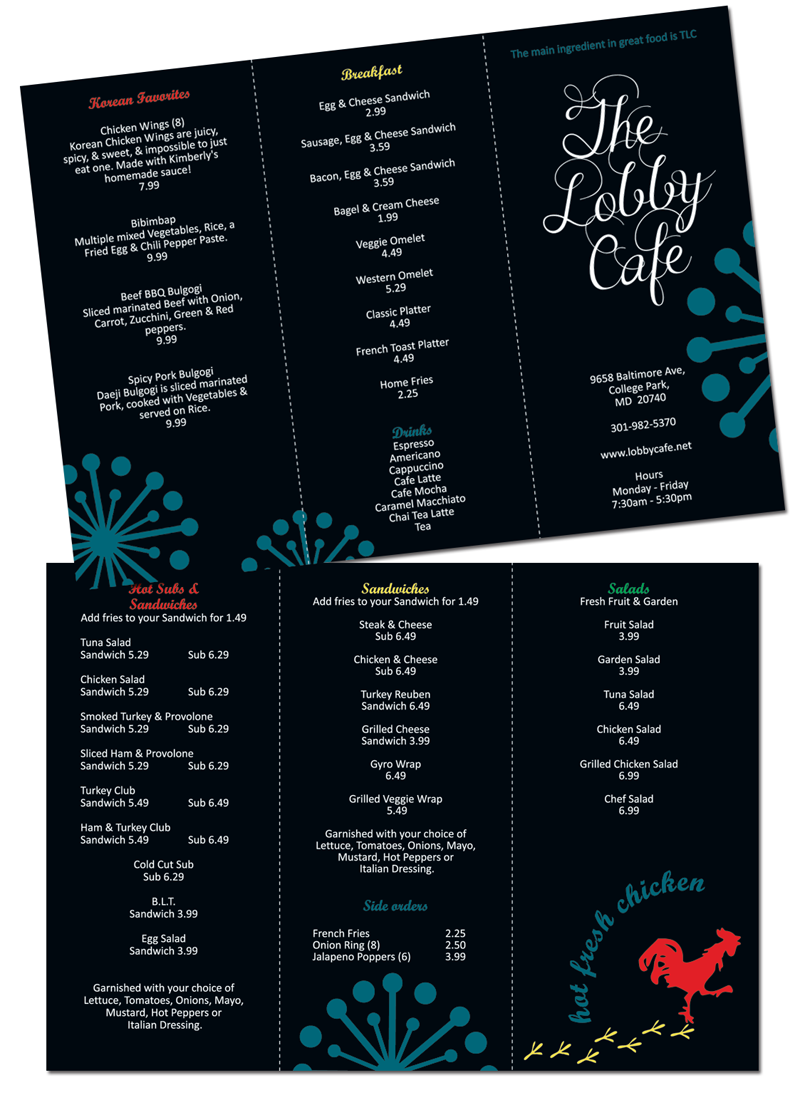 Korean Favorites

Chicken Wings (8)
Korean Chicken Wings are juicy, spicy, & sweet, & impossible to just eat one. Made with Kimberly's homemade sauce!
7.99

Bibimbap
Multiple mixed Vegetables, Rice, a Fried Egg & Chili Pepper Paste.
9.99

Beef BBQ Bulgogi
Sliced marinated Beef with Onion, Carrot, Zucchini, Green & Red peppers.
9.99

Spicy Pork Bulgogi
Daeji Bulgogi is sliced marinated Pork, cooked with Vegetables & served on Rice.
9.99

Breakfast

Egg & Cheese Sandwich
2.99

Sausage, Egg & Cheese Sandwich
3.59

Bacon, Egg & Cheese Sandwich
3.59

Bagel & Cream Cheese
1.99

Veggie Omelet
4.49

Western Omelet
5.29

Classic Platter
4.49

French Toast Platter
4.49

Home Fries
2.25

Drinks
Espresso
Americano
Cappuccino
Cafe Latte
Cafe Mocha
Caramel Macchiato
Chai Tea Latte
Tea

The main ingredient in great food is TLC

The Lobby Cafe

9658 Baltimore Ave,
College Park,
MD 20740

301-982-5370

www.lobbycafe.net

Hours
Monday - Friday
7:30am - 5:30pm

Hot Subs & Sandwiches
Add fries to your Sandwich for 1.49

Tuna Salad
Sandwich 5.29 Sub 6.29

Chicken Salad
Sandwich 5.29 Sub 6.29

Smoked Turkey & Provolone
Sandwich 5.29 Sub 6.29

Sliced Ham & Provolone
Sandwich 5.29 Sub 6.29

Turkey Club
Sandwich 5.49 Sub 6.49

Ham & Turkey Club
Sandwich 5.49 Sub 6.49

Cold Cut Sub
Sub 6.29

B.L.T.
Sandwich 3.99

Egg Salad
Sandwich 3.99

Garnished with your choice of Lettuce, Tomatoes, Onions, Mayo, Mustard, Hot Peppers or Italian Dressing.

Sandwiches
Add fries to your Sandwich for 1.49

Steak & Cheese
Sub 6.49

Chicken & Cheese
Sub 6.49

Turkey Reuben
Sandwich 6.49

Grilled Cheese
Sandwich 3.99

Gyro Wrap
6.49

Grilled Veggie Wrap
5.49

Garnished with your choice of Lettuce, Tomatoes, Onions, Mayo, Mustard, Hot Peppers or Italian Dressing.

Side orders

French Fries 2.25
Onion Ring (8) 2.50
Jalapeno Poppers (6) 3.99

Salads
Fresh Fruit & Garden

Fruit Salad
3.99

Garden Salad
3.99

Tuna Salad
6.49

Chicken Salad
6.49

Grilled Chicken Salad
6.99

Chef Salad
6.99

hot fresh chicken